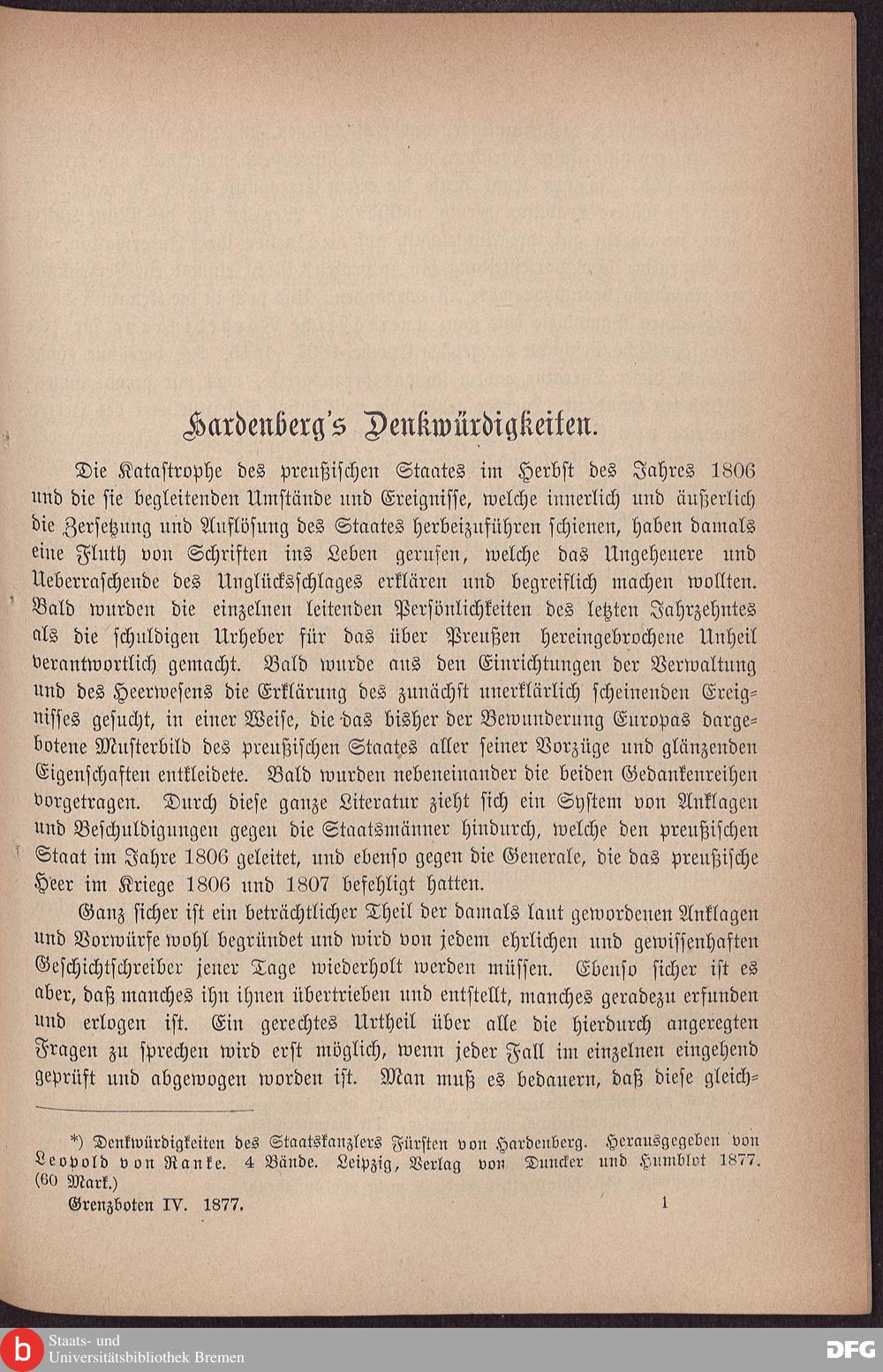 Hardenberg's Denkwürdigkeiten.

Die Katastrophe des preußischen Staates im Herbst des Jahres 1806 und die sie begleitenden Umstände und Ereignisse, welche innerlich und äußerlich die Zersetzung und Auflösung des Staates herbeizuführen schienen, haben damals eine Fluth von Schriften ins Leben gerufen, welche das Ungeheuere und Ueberraschende des Unglücksschlages erklären und begreiflich machen wollten. Bald wurden die einzelnen leitenden Persönlichkeiten des letzten Jahrzehntes als die schuldigen Urheber für das über Preußen hereingebrochene Unheil verantwortlich gemacht. Bald wurde aus den Einrichtungen der Verwaltung und des Heerwesens die Erklärung des zunächst unerklärlich scheinenden Ereignisses gesucht, in einer Weise, die das bisher der Bewunderung Europas dargebotene Musterbild des preußischen Staates aller seiner Vorzüge und glänzenden Eigenschaften entkleidete. Bald wurden nebeneinander die beiden Gedankenreihen vorgetragen. Durch diese ganze Literatur zieht sich ein System von Anklagen und Beschuldigungen gegen die Staatsmänner hindurch, welche den preußischen Staat im Jahre 1806 geleitet, und ebenso gegen die Generale, die das preußische Heer im Kriege 1806 und 1807 befehligt hatten.

Ganz sicher ist ein beträchtlicher Theil der damals laut gewordenen Anklagen und Vorwürfe wohl begründet und wird von jedem ehrlichen und gewissenhaften Geschichtschreiber jener Tage wiederholt werden müssen. Ebenso sicher ist es aber, daß manches ihn ihnen übertrieben und entstellt, manches geradezu erfunden und erlogen ist. Ein gerechtes Urtheil über alle die hierdurch angeregten Fragen zu sprechen wird erst möglich, wenn jeder Fall im einzelnen eingehend geprüft und abgewogen worden ist. Man muß es bedauern, daß diese gleich-

*) Denkwürdigkeiten des Staatskanzlers Fürsten von Hardenberg. Herausgegeben von Leopold von Ranke. 4 Bände. Leipzig, Verlag von Duncker und Humblot 1877. (60 Mark.)

Grenzboten IV. 1877. 1

Staats- und Universitätsbibliothek Bremen

DFG